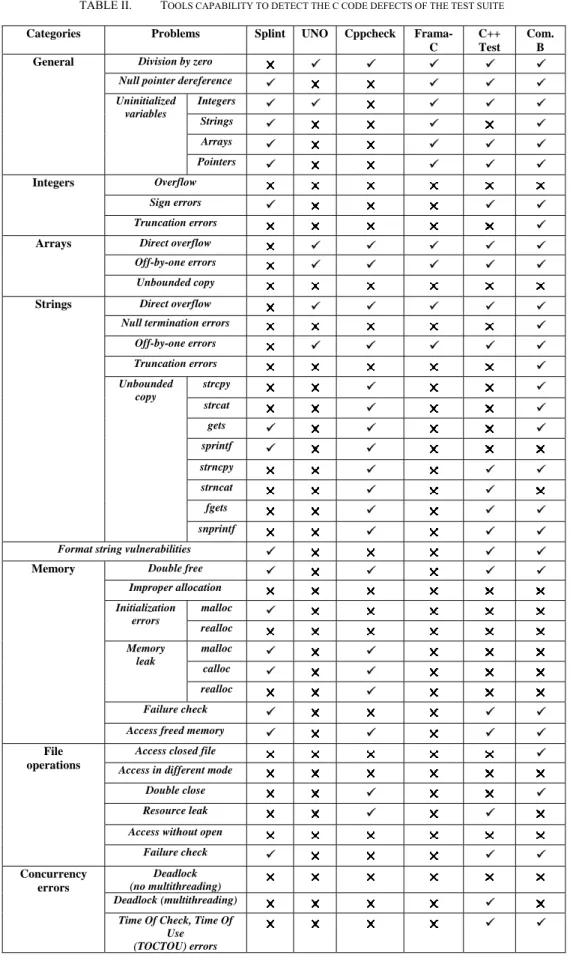 TABLE II. TOOLS CAPABILITY TO DETECT THE C CODE DEFECTS OF THE TEST SUITE

| Categories | Problems | | Splint | UNO | Cppcheck | Frama-C | C++ Test | Com. B |
|---|---|---|---|---|---|---|---|---|
| General | Division by zero | | ✗ | ✓ | ✓ | ✓ | ✓ | ✓ |
| | Null pointer dereference | | ✓ | ✗ | ✗ | ✓ | ✓ | ✓ |
| | Uninitialized variables | Integers | ✓ | ✓ | ✗ | ✓ | ✓ | ✓ |
| | | Strings | ✓ | ✗ | ✗ | ✓ | ✗ | ✓ |
| | | Arrays | ✓ | ✗ | ✗ | ✓ | ✓ | ✓ |
| | | Pointers | ✓ | ✗ | ✗ | ✓ | ✓ | ✓ |
| Integers | Overflow | | ✗ | ✗ | ✗ | ✗ | ✗ | ✗ |
| | Sign errors | | ✓ | ✗ | ✗ | ✗ | ✓ | ✓ |
| | Truncation errors | | ✗ | ✗ | ✗ | ✗ | ✗ | ✓ |
| Arrays | Direct overflow | | ✗ | ✓ | ✓ | ✓ | ✓ | ✓ |
| | Off-by-one errors | | ✗ | ✓ | ✓ | ✓ | ✓ | ✓ |
| | Unbounded copy | | ✗ | ✗ | ✗ | ✗ | ✗ | ✗ |
| Strings | Direct overflow | | ✗ | ✓ | ✓ | ✓ | ✓ | ✓ |
| | Null termination errors | | ✗ | ✗ | ✗ | ✗ | ✗ | ✓ |
| | Off-by-one errors | | ✗ | ✓ | ✓ | ✓ | ✓ | ✓ |
| | Truncation errors | | ✗ | ✗ | ✗ | ✗ | ✗ | ✓ |
| | Unbounded copy | strcpy | ✗ | ✗ | ✓ | ✗ | ✗ | ✓ |
| | | strcat | ✗ | ✗ | ✓ | ✗ | ✗ | ✓ |
| | | gets | ✓ | ✗ | ✓ | ✗ | ✗ | ✓ |
| | | sprintf | ✓ | ✗ | ✓ | ✗ | ✗ | ✗ |
| | | strncpy | ✗ | ✗ | ✓ | ✗ | ✓ | ✓ |
| | | strncat | ✗ | ✗ | ✓ | ✗ | ✓ | ✗ |
| | | fgets | ✗ | ✗ | ✓ | ✗ | ✓ | ✓ |
| | | snprintf | ✗ | ✗ | ✓ | ✗ | ✓ | ✓ |
| Format string vulnerabilities | | | ✓ | ✗ | ✗ | ✗ | ✓ | ✓ |
| Memory | Double free | | ✓ | ✗ | ✓ | ✗ | ✓ | ✓ |
| | Improper allocation | | ✗ | ✗ | ✗ | ✗ | ✗ | ✗ |
| | Initialization errors | malloc | ✓ | ✗ | ✗ | ✗ | ✗ | ✗ |
| | | realloc | ✗ | ✗ | ✗ | ✗ | ✗ | ✗ |
| | Memory leak | malloc | ✓ | ✗ | ✓ | ✗ | ✗ | ✗ |
| | | calloc | ✓ | ✗ | ✓ | ✗ | ✗ | ✗ |
| | | realloc | ✗ | ✗ | ✓ | ✗ | ✗ | ✗ |
| | Failure check | | ✓ | ✗ | ✗ | ✗ | ✓ | ✓ |
| | Access freed memory | | ✓ | ✗ | ✓ | ✗ | ✓ | ✓ |
| File operations | Access closed file | | ✗ | ✗ | ✗ | ✗ | ✗ | ✓ |
| | Access in different mode | | ✗ | ✗ | ✗ | ✗ | ✗ | ✗ |
| | Double close | | ✗ | ✗ | ✓ | ✗ | ✗ | ✓ |
| | Resource leak | | ✗ | ✗ | ✓ | ✗ | ✓ | ✗ |
| | Access without open | | ✗ | ✗ | ✗ | ✗ | ✗ | ✗ |
| | Failure check | | ✓ | ✗ | ✗ | ✗ | ✓ | ✓ |
| Concurrency errors | Deadlock (no multithreading) | | ✗ | ✗ | ✗ | ✗ | ✗ | ✗ |
| | Deadlock (multithreading) | | ✗ | ✗ | ✗ | ✗ | ✓ | ✗ |
| | Time Of Check, Time Of Use (TOCTOU) errors | | ✗ | ✗ | ✗ | ✗ | ✓ | ✓ |